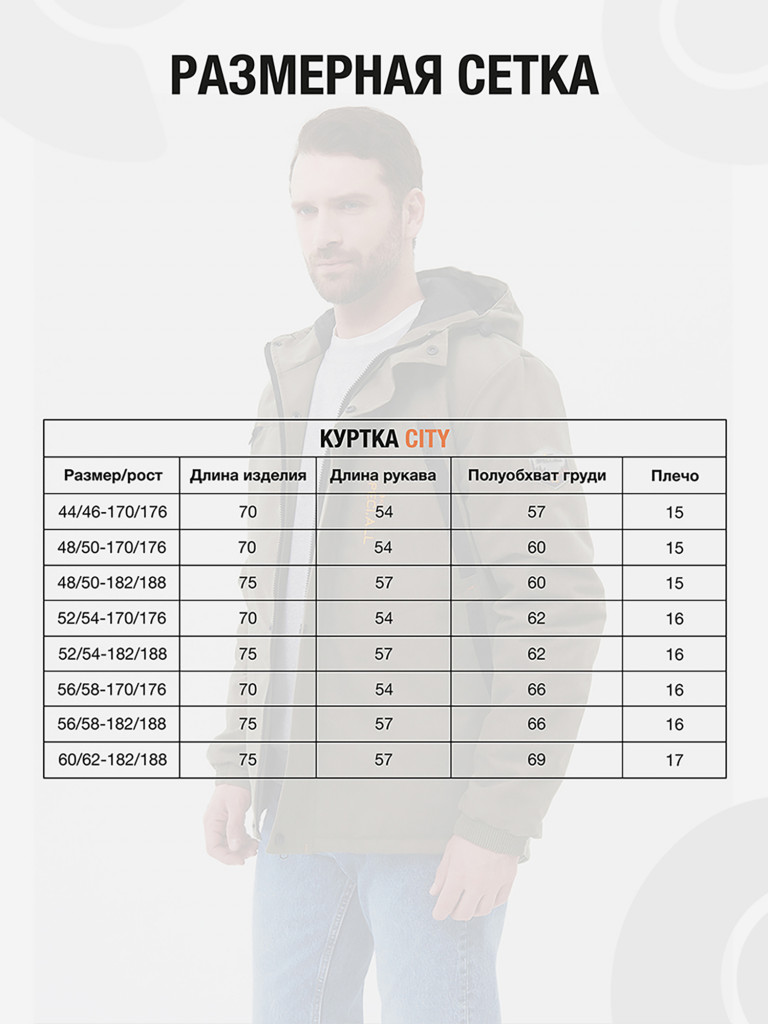 РАЗМЕРНАЯ СЕТКА

КУРТКА CITY

| Размер/рост | Длина изделия | Длина рукава | Полуобхват груди | Плечо |
|---|---|---|---|---|
| 44/46-170/176 | 70 | 54 | 57 | 15 |
| 48/50-170/176 | 70 | 54 | 60 | 15 |
| 48/50-182/188 | 75 | 57 | 60 | 15 |
| 52/54-170/176 | 70 | 54 | 62 | 16 |
| 52/54-182/188 | 75 | 57 | 62 | 16 |
| 56/58-170/176 | 70 | 54 | 66 | 16 |
| 56/58-182/188 | 75 | 57 | 66 | 16 |
| 60/62-182/188 | 75 | 57 | 69 | 17 |